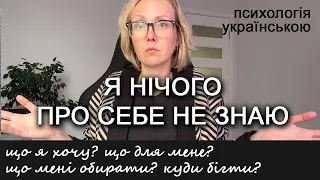 психологія українською

Я НІЧОГО ПРО СЕБЕ НЕ ЗНАЮ

що я хочу? що для мене? що мені обирати? куди бігти?